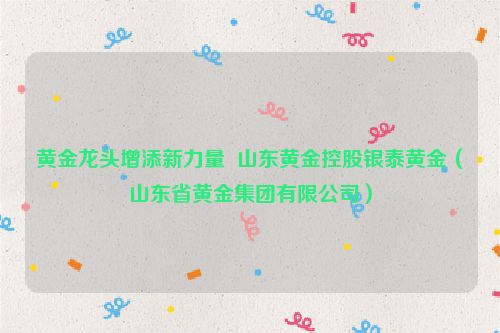 黄金龙头增添新力量 山东黄金控股银泰黄金（山东省黄金集团有限公司）